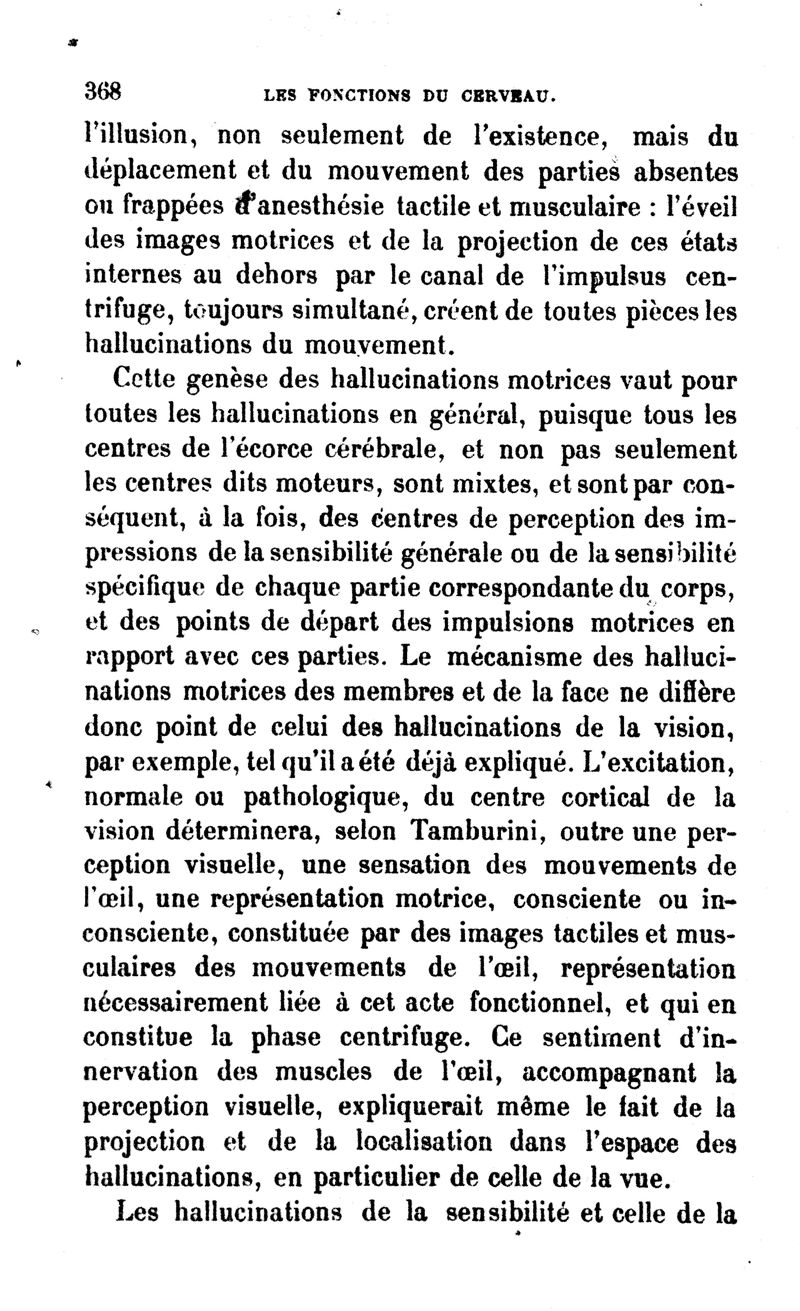 368 LES FONCTIONS DU CERVEAU.

l'illusion, non seulement de l'existence, mais du déplacement et du mouvement des parties absentes ou frappées d'anesthésie tactile et musculaire : l'éveil des images motrices et de la projection de ces états internes au dehors par le canal de l'impulsus centrifuge, toujours simultané, créent de toutes pièces les hallucinations du mouvement.

Cette genèse des hallucinations motrices vaut pour toutes les hallucinations en général, puisque tous les centres de l'écorce cérébrale, et non pas seulement les centres dits moteurs, sont mixtes, et sont par conséquent, à la fois, des centres de perception des impressions de la sensibilité générale ou de la sensibilité spécifique de chaque partie correspondante du corps, et des points de départ des impulsions motrices en rapport avec ces parties. Le mécanisme des hallucinations motrices des membres et de la face ne diffère donc point de celui des hallucinations de la vision, par exemple, tel qu'il a été déjà expliqué. L'excitation, normale ou pathologique, du centre cortical de la vision déterminera, selon Tamburini, outre une perception visuelle, une sensation des mouvements de l'œil, une représentation motrice, consciente ou inconsciente, constituée par des images tactiles et musculaires des mouvements de l'œil, représentation nécessairement liée à cet acte fonctionnel, et qui en constitue la phase centrifuge. Ce sentiment d'innervation des muscles de l'œil, accompagnant la perception visuelle, expliquerait même le fait de la projection et de la localisation dans l'espace des hallucinations, en particulier de celle de la vue.

Les hallucinations de la sensibilité et celle de la